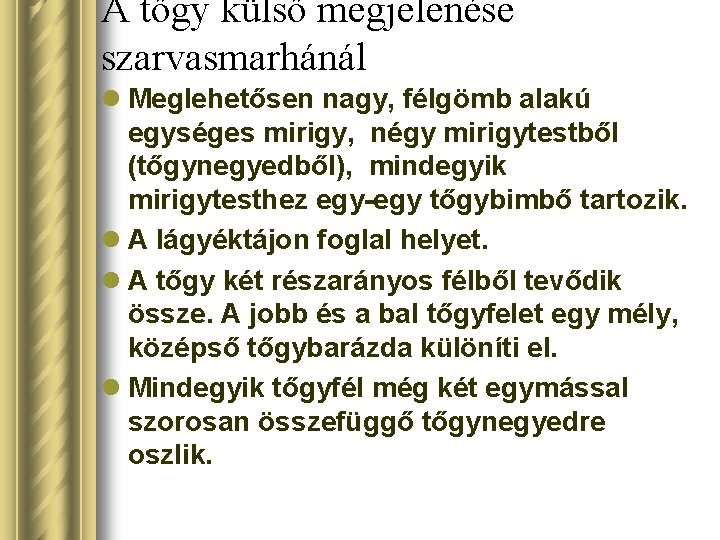 A tőgy külső megjelenése szarvasmarhánál

• Meglehetősen nagy, félgömb alakú egységes mirigy, négy mirigytestből (tőgynegyedből), mindegyik mirigytesthez egy-egy tőgybimbő tartozik.

• A lágyéktájon foglal helyet.

• A tőgy két részarányos félből tevődik össze. A jobb és a bal tőgyfelet egy mély, középső tőgybarázda különíti el.

• Mindegyik tőgyfél még két egymással szorosan összefüggő tőgynegyedre oszlik.